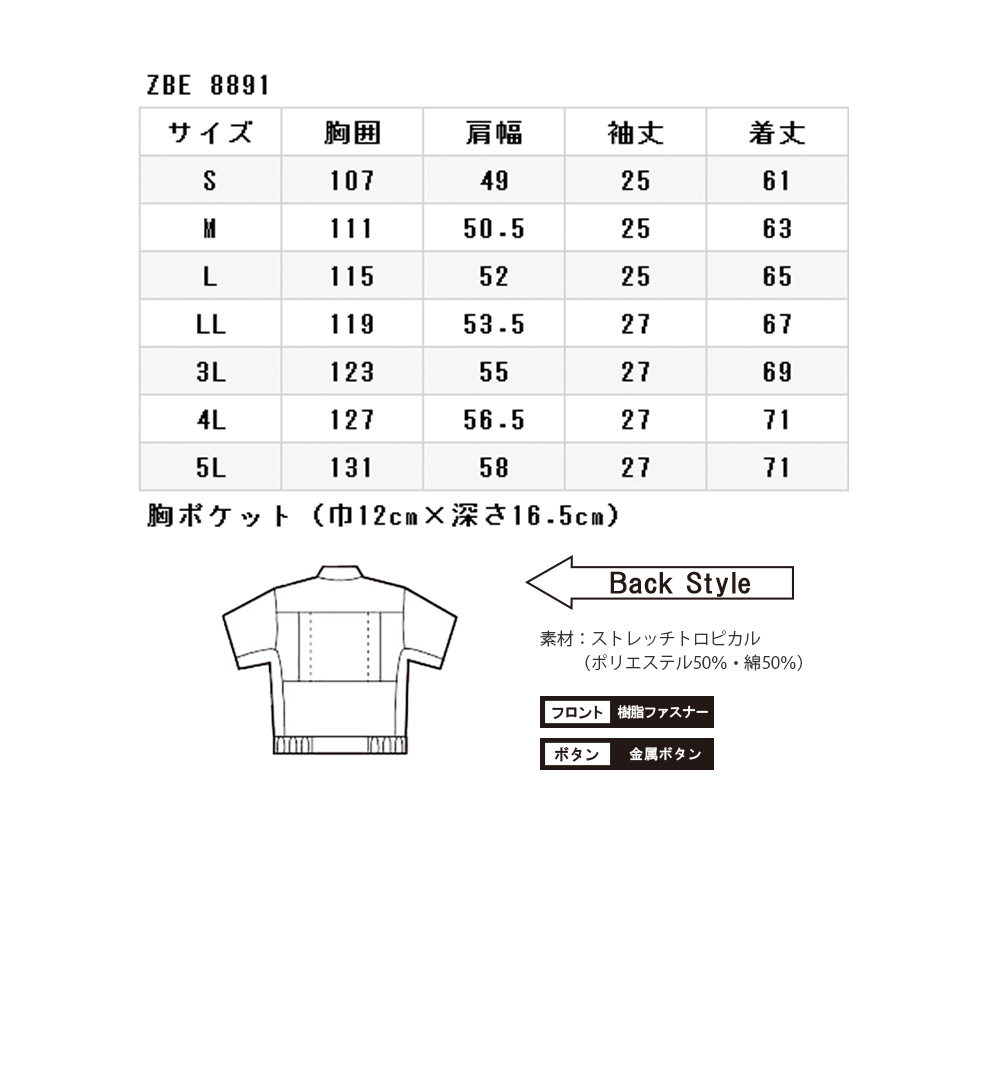 ZBE 8891

| サイズ | 胸囲 | 肩幅 | 袖丈 | 着丈 |
|---|---|---|---|---|
| S | 107 | 49 | 25 | 61 |
| M | 111 | 50.5 | 25 | 63 |
| L | 115 | 52 | 25 | 65 |
| LL | 119 | 53.5 | 27 | 67 |
| 3L | 123 | 55 | 27 | 69 |
| 4L | 127 | 56.5 | 27 | 71 |
| 5L | 131 | 58 | 27 | 71 |

胸ポケット（巾12cm×深さ16.5cm）

Back Style

素材：ストレッチトロピカル
（ポリエステル50%・綿50%）

フロント 樹脂ファスナー

ボタン 金属ボタン